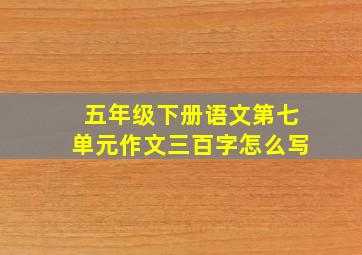 五年级下册语文第七单元作文三百字怎么写